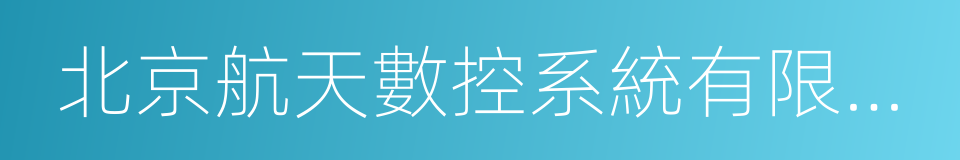 北京航天數控系統有限...